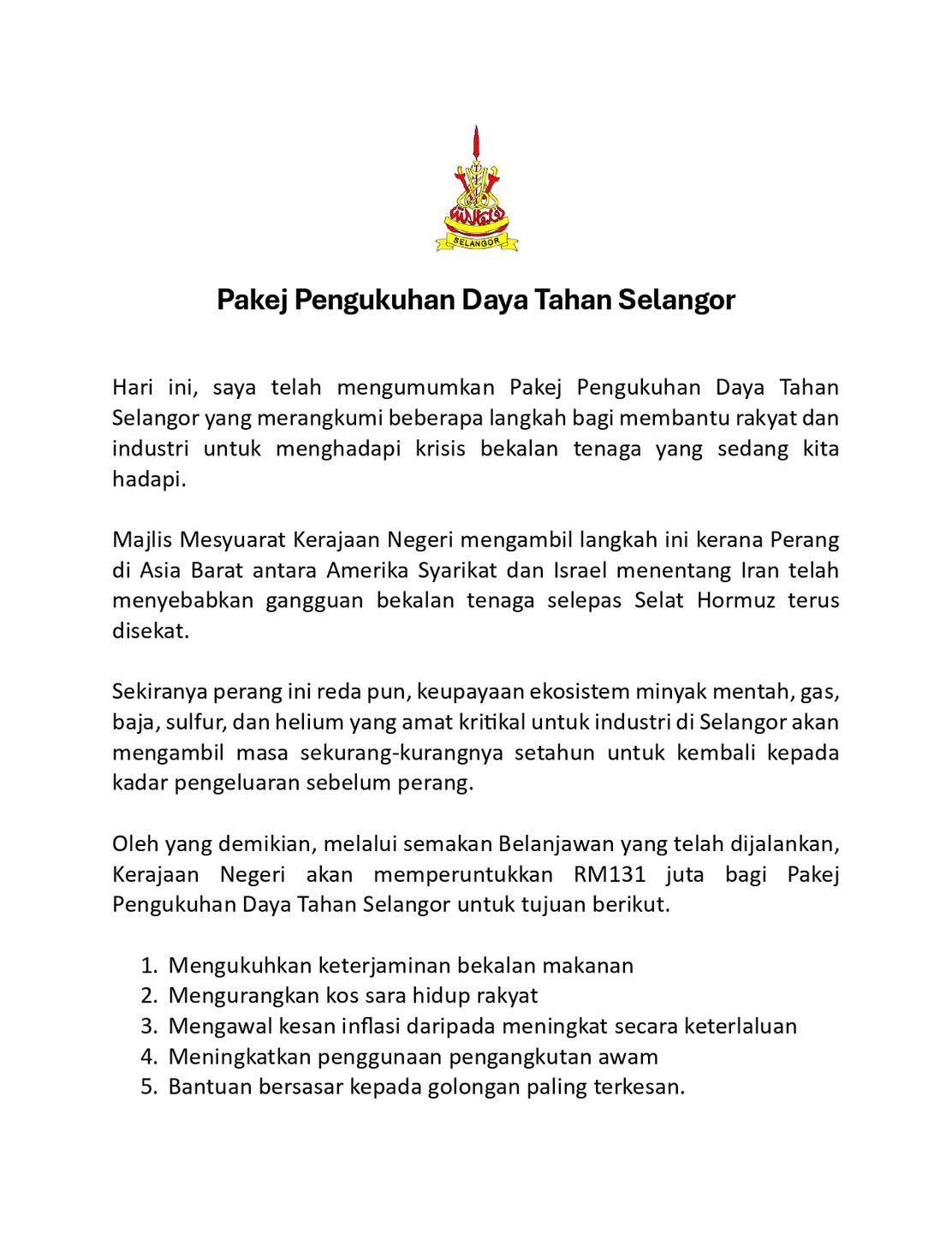 SELANGOR

Pakej Pengukuhan Daya Tahan Selangor

Hari ini, saya telah mengumumkan Pakej Pengukuhan Daya Tahan Selangor yang merangkumi beberapa langkah bagi membantu rakyat dan industri untuk menghadapi krisis bekalan tenaga yang sedang kita hadapi.

Majlis Mesyuarat Kerajaan Negeri mengambil langkah ini kerana Perang di Asia Barat antara Amerika Syarikat dan Israel menentang Iran telah menyebabkan gangguan bekalan tenaga selepas Selat Hormuz terus disekat.

Sekiranya perang ini reda pun, keupayaan ekosistem minyak mentah, gas, baja, sulfur, dan helium yang amat kritikal untuk industri di Selangor akan mengambil masa sekurang-kurangnya setahun untuk kembali kepada kadar pengeluaran sebelum perang.

Oleh yang demikian, melalui semakan Belanjawan yang telah dijalankan, Kerajaan Negeri akan memperuntukkan RM131 juta bagi Pakej Pengukuhan Daya Tahan Selangor untuk tujuan berikut.

1. Mengukuhkan keterjaminan bekalan makanan
2. Mengurangkan kos sara hidup rakyat
3. Mengawal kesan inflasi daripada meningkat secara keterlaluan
4. Meningkatkan penggunaan pengangkutan awam
5. Bantuan bersasar kepada golongan paling terkesan.